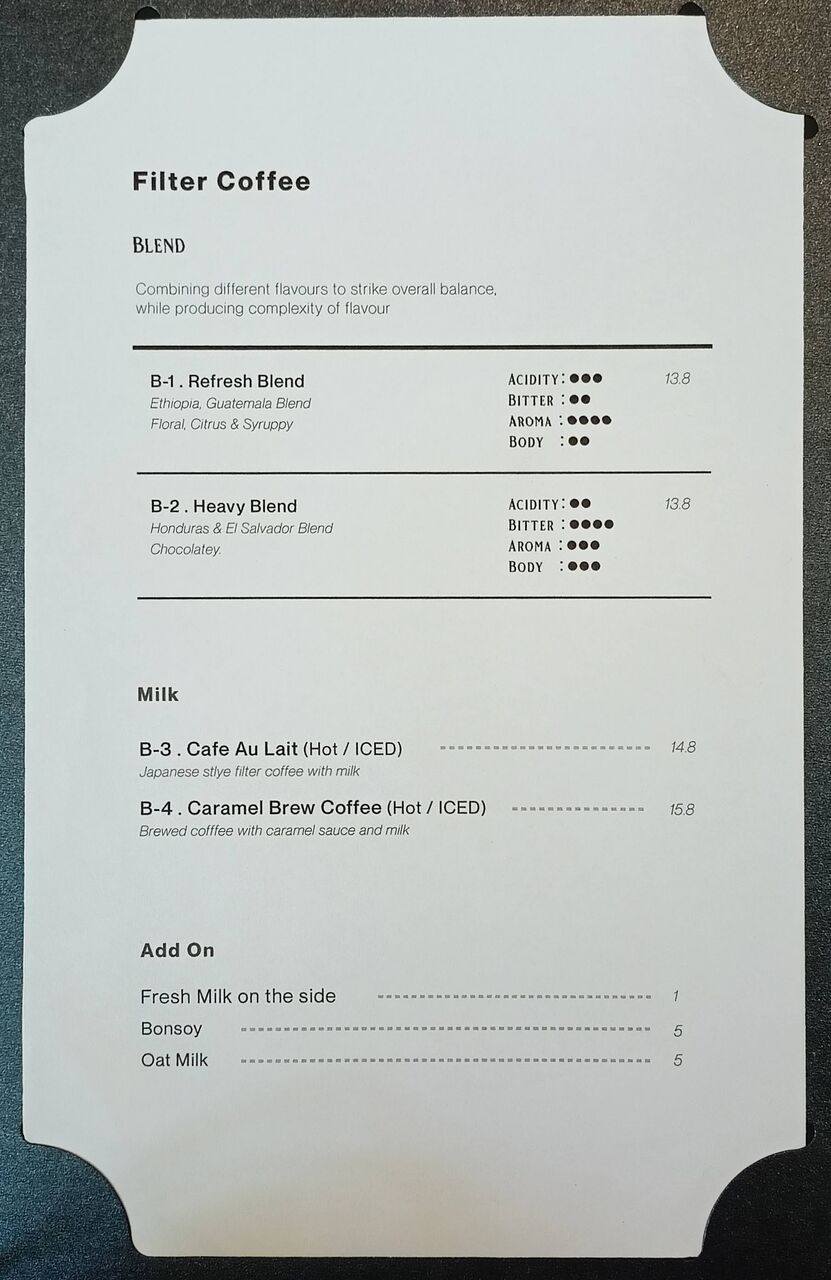 Filter Coffee

BLEND

Combining different flavours to strike overall balance, while producing complexity of flavour

B-1 . Refresh Blend
Ethiopia, Guatemala Blend
Floral, Citrus & Syruppy

ACIDITY : ●●●
BITTER : ●●
AROMA : ●●●●
BODY : ●●

13.8

B-2 . Heavy Blend
Honduras & El Salvador Blend
Chocolatey.

ACIDITY : ●●
BITTER : ●●●●
AROMA : ●●●
BODY : ●●●

13.8

Milk

B-3 . Cafe Au Lait (Hot / ICED) 14.8
Japanese stlye filter coffee with milk

B-4 . Caramel Brew Coffee (Hot / ICED) 15.8
Brewed cofffee with caramel sauce and milk

Add On

Fresh Milk on the side 1
Bonsoy 5
Oat Milk 5